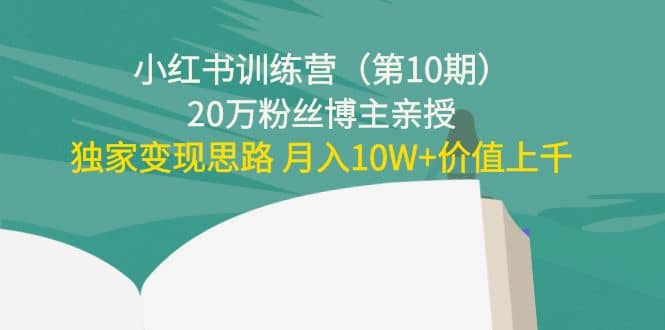 小红书训练营（第10期）
20万粉丝博主亲授
独家变现思路 月入10W+价值上千